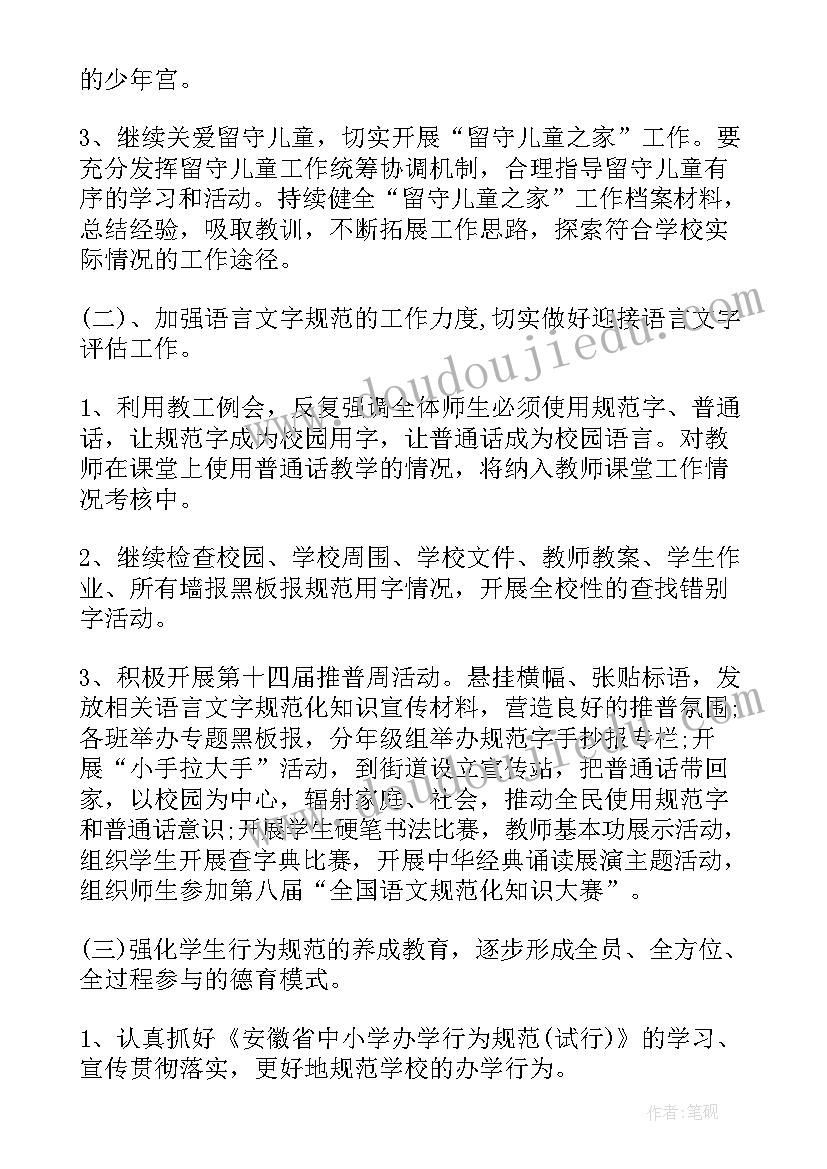 的少年宫。

3、继续关爱留守儿童，切实开展“留守儿童之家”工作。要充分发挥留守儿童工作统筹协调机制，合理指导留守儿童有序的学习和活动。持续健全“留守儿童之家”工作档案材料，总结经验，吸取教训，不断拓展工作思路，探索符合学校实际情况的工作途径。

(二)、加强语言文字规范的工作力度,切实做好迎接语言文字评估工作。

1、利用教工例会，反复强调全体师生必须使用规范字、普通话，让规范字成为校园用字，让普通话成为校园语言。对教师在课堂上使用普通话教学的情况，将纳入教师课堂工作情况考核中。

2、继续检查校园、学校周围、学校文件、教师教案、学生作业、所有墙报黑板报规范用字情况，开展全校性的查找错别字活动。

3、积极开展第十四届推普周活动。悬挂横幅、张贴标语，发放相关语言文字规范化知识宣传材料，营造良好的推普氛围;各班举办专题黑板报，分年级组举办规范字手抄报专栏;开展“小手拉大手”活动，到街道设立宣传站，把普通话带回家，以校园为中心，辐射家庭、社会，推动全民使用规范字和普通话意识;开展学生硬笔书法比赛，教师基本功展示活动，组织学生开展查字典比赛，开展中华经典诵读展演主题活动，组织师生参加第八届“全国语文规范化知识大赛”。

(三)强化学生行为规范的养成教育，逐步形成全员、全方位、全过程参与的德育模式。

1、认真抓好《安徽省中小学办学行为规范(试行)》的学习、宣传贯彻落实，更好地规范学校的办学行为。

www.doudoujiedu.com

作者:笔砚